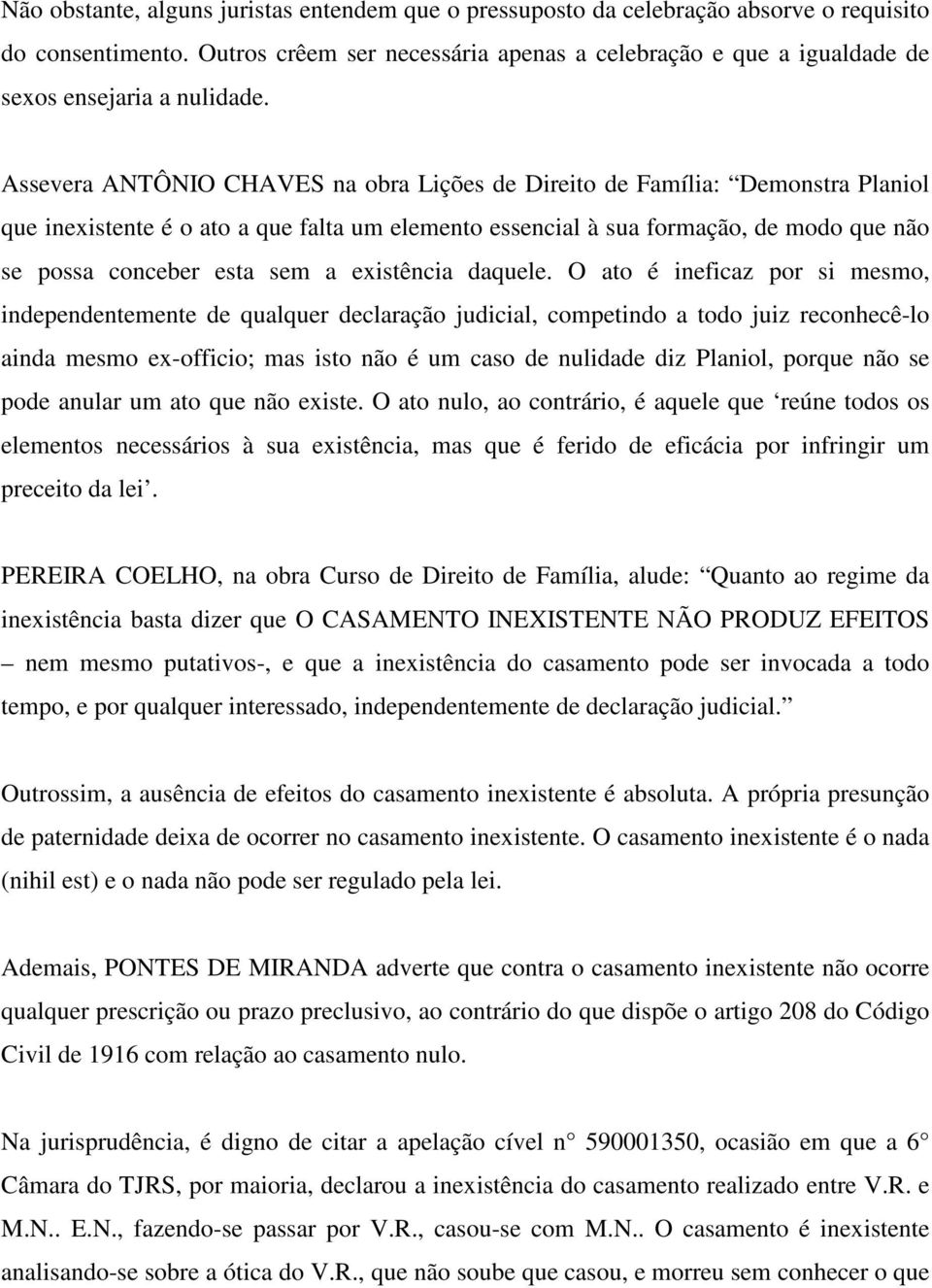 Não obstante, alguns juristas entendem que o pressuposto da celebração absorve o requisito do consentimento. Outros crêem ser necessária apenas a celebração e que a igualdade de sexos ensejaria a nulidade.

Assevera ANTÔNIO CHAVES na obra Lições de Direito de Família: “Demonstra Planiol que inexistente é o ato a que falta um elemento essencial à sua formação, de modo que não se possa conceber esta sem a existência daquele. O ato é ineficaz por si mesmo, independentemente de qualquer declaração judicial, competindo a todo juiz reconhecê-lo ainda mesmo ex-officio; mas isto não é um caso de nulidade diz Planiol, porque não se pode anular um ato que não existe. O ato nulo, ao contrário, é aquele que ‘reúne todos os elementos necessários à sua existência, mas que é ferido de eficácia por infringir um preceito da lei’.

PEREIRA COELHO, na obra Curso de Direito de Família, alude: “Quanto ao regime da inexistência basta dizer que O CASAMENTO INEXISTENTE NÃO PRODUZ EFEITOS – nem mesmo putativos-, e que a inexistência do casamento pode ser invocada a todo tempo, e por qualquer interessado, independentemente de declaração judicial.”

Outrossim, a ausência de efeitos do casamento inexistente é absoluta. A própria presunção de paternidade deixa de ocorrer no casamento inexistente. O casamento inexistente é o nada (nihil est) e o nada não pode ser regulado pela lei.

Ademais, PONTES DE MIRANDA adverte que contra o casamento inexistente não ocorre qualquer prescrição ou prazo preclusivo, ao contrário do que dispõe o artigo 208 do Código Civil de 1916 com relação ao casamento nulo.

Na jurisprudência, é digno de citar a apelação cível n° 590001350, ocasião em que a 6° Câmara do TJRS, por maioria, declarou a inexistência do casamento realizado entre V.R. e M.N.. E.N., fazendo-se passar por V.R., casou-se com M.N.. O casamento é inexistente analisando-se sobre a ótica do V.R., que não soube que casou, e morreu sem conhecer o que